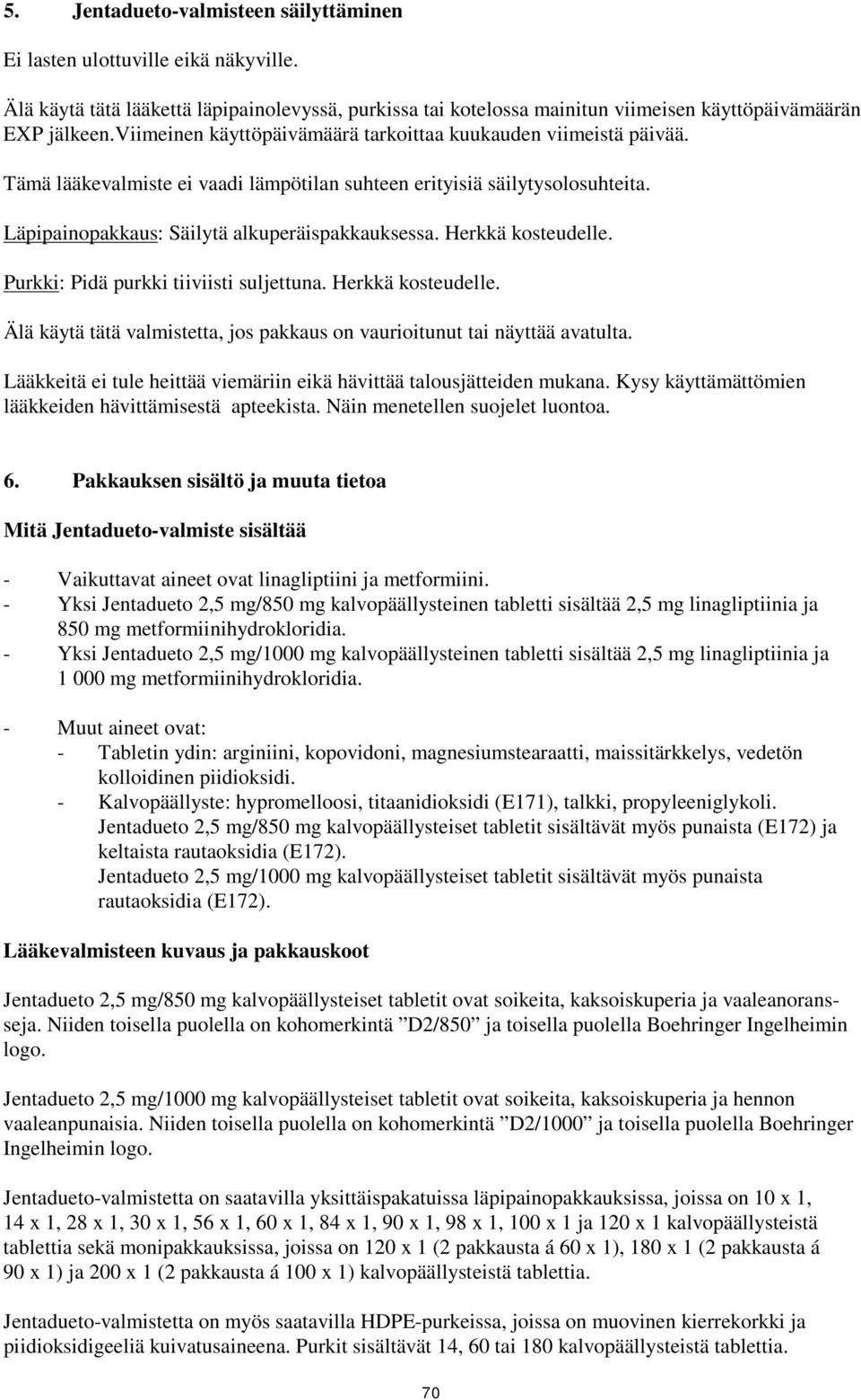 5. Jentadueto-valmisteen säilyttäminen

Ei lasten ulottuville eikä näkyville.

Älä käytä tätä lääkettä läpipainolevyssä, purkissa tai kotelossa mainitun viimeisen käyttöpäivämäärän EXP jälkeen.Viimeinen käyttöpäivämäärä tarkoittaa kuukauden viimeistä päivää.

Tämä lääkevalmiste ei vaadi lämpötilan suhteen erityisiä säilytysolosuhteita.

Läpipainopakkaus: Säilytä alkuperäispakkauksessa. Herkkä kosteudelle.

Purkki: Pidä purkki tiiviisti suljettuna. Herkkä kosteudelle.

Älä käytä tätä valmistetta, jos pakkaus on vaurioitunut tai näyttää avatulta.

Lääkkeitä ei tule heittää viemäriin eikä hävittää talousjätteiden mukana. Kysy käyttämättömien lääkkeiden hävittämisestä apteekista. Näin menetellen suojelet luontoa.

6. Pakkauksen sisältö ja muuta tietoa

Mitä Jentadueto-valmiste sisältää

- Vaikuttavat aineet ovat linagliptiini ja metformiini.
- Yksi Jentadueto 2,5 mg/850 mg kalvopäällysteinen tabletti sisältää 2,5 mg linagliptiinia ja 850 mg metformiinihydrokloridia.
- Yksi Jentadueto 2,5 mg/1000 mg kalvopäällysteinen tabletti sisältää 2,5 mg linagliptiinia ja 1 000 mg metformiinihydrokloridia.

- Muut aineet ovat:
  - Tabletin ydin: arginiini, kopovidoni, magnesiumstearaatti, maissitärkkelys, vedetön kolloidinen piidioksidi.
  - Kalvopäällyste: hypromelloosi, titaanidioksidi (E171), talkki, propyleeniglykoli. Jentadueto 2,5 mg/850 mg kalvopäällysteiset tabletit sisältävät myös punaista (E172) ja keltaista rautaoksidia (E172).
    Jentadueto 2,5 mg/1000 mg kalvopäällysteiset tabletit sisältävät myös punaista rautaoksidia (E172).

Lääkevalmisteen kuvaus ja pakkauskoot

Jentadueto 2,5 mg/850 mg kalvopäällysteiset tabletit ovat soikeita, kaksoiskuperia ja vaaleanoransseja. Niiden toisella puolella on kohomerkintä ”D2/850” ja toisella puolella Boehringer Ingelheimin logo.

Jentadueto 2,5 mg/1000 mg kalvopäällysteiset tabletit ovat soikeita, kaksoiskuperia ja hennon vaaleanpunaisia. Niiden toisella puolella on kohomerkintä ”D2/1000” ja toisella puolella Boehringer Ingelheimin logo.

Jentadueto-valmistetta on saatavilla yksittäispakatuissa läpipainopakkauksissa, joissa on 10 x 1, 14 x 1, 28 x 1, 30 x 1, 56 x 1, 60 x 1, 84 x 1, 90 x 1, 98 x 1, 100 x 1 ja 120 x 1 kalvopäällysteistä tablettia sekä monipakkauksissa, joissa on 120 x 1 (2 pakkausta á 60 x 1), 180 x 1 (2 pakkausta á 90 x 1) ja 200 x 1 (2 pakkausta á 100 x 1) kalvopäällysteistä tablettia.

Jentadueto-valmistetta on myös saatavilla HDPE-purkeissa, joissa on muovinen kierrekorkki ja piidioksidigeeliä kuivatusaineena. Purkit sisältävät 14, 60 tai 180 kalvopäällysteistä tablettia.

70